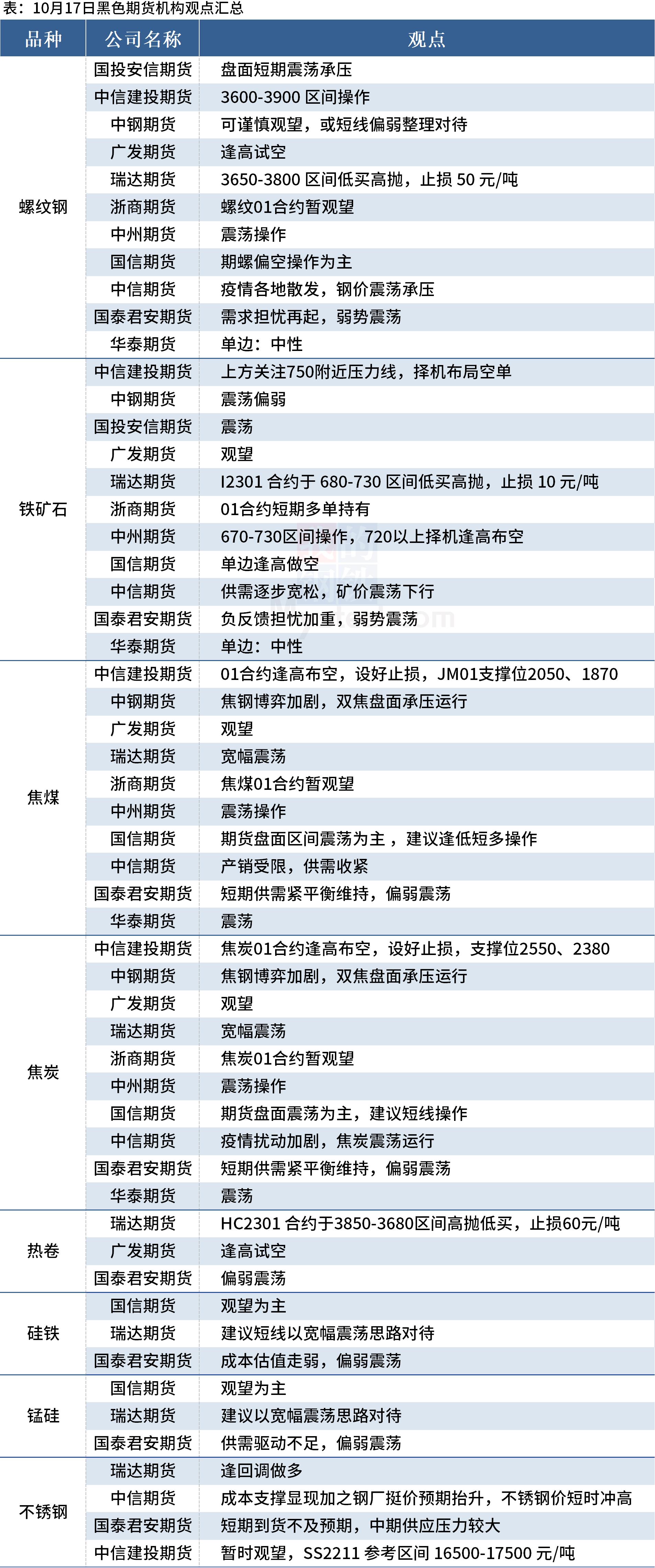 表：10月17日黑色期货机构观点汇总

| 品种 | 公司名称 | 观点 |
|---|---|---|
| 螺纹钢 | 国投安信期货 | 盘面短期震荡承压 |
|  | 中信建投期货 | 3600-3900区间操作 |
|  | 中钢期货 | 可谨慎观望，或短线偏弱整理对待 |
|  | 广发期货 | 逢高试空 |
|  | 瑞达期货 | 3650-3800区间低买高抛，止损50元/吨 |
|  | 浙商期货 | 螺纹01合约暂观望 |
|  | 中州期货 | 震荡操作 |
|  | 国信期货 | 期螺偏空操作为主 |
|  | 中信期货 | 疫情各地散发，钢价震荡承压 |
|  | 国泰君安期货 | 需求担忧再起，弱势震荡 |
|  | 华泰期货 | 单边：中性 |
| 铁矿石 | 中信建投期货 | 上方关注750附近压力线，择机布局空单 |
|  | 中钢期货 | 震荡偏弱 |
|  | 国投安信期货 | 震荡 |
|  | 广发期货 | 观望 |
|  | 瑞达期货 | I2301合约于680-730区间低买高抛，止损10元/吨 |
|  | 浙商期货 | 01合约短期多单持有 |
|  | 中州期货 | 670-730区间操作，720以上择机逢高布空 |
|  | 国信期货 | 单边逢高做空 |
|  | 中信期货 | 供需逐步宽松，矿价震荡下行 |
|  | 国泰君安期货 | 负反馈担忧加重，弱势震荡 |
|  | 华泰期货 | 单边：中性 |
| 焦煤 | 中信建投期货 | 01合约逢高布空，设好止损，JM01支撑位2050、1870 |
|  | 中钢期货 | 焦钢博弈加剧，双焦盘面承压运行 |
|  | 广发期货 | 观望 |
|  | 瑞达期货 | 宽幅震荡 |
|  | 浙商期货 | 焦煤01合约暂观望 |
|  | 中州期货 | 震荡操作 |
|  | 国信期货 | 期货盘面区间震荡为主，建议逢低短多操作 |
|  | 中信期货 | 产销受限，供需收紧 |
|  | 国泰君安期货 | 短期供需紧平衡维持，偏弱震荡 |
|  | 华泰期货 | 震荡 |
| 焦炭 | 中信建投期货 | 焦炭01合约逢高布空，设好止损，支撑位2550、2380 |
|  | 中钢期货 | 焦钢博弈加剧，双焦盘面承压运行 |
|  | 广发期货 | 观望 |
|  | 瑞达期货 | 宽幅震荡 |
|  | 浙商期货 | 焦炭01合约暂观望 |
|  | 中州期货 | 震荡操作 |
|  | 国信期货 | 期货盘面震荡为主，建议短线操作 |
|  | 中信期货 | 疫情扰动加剧，焦炭震荡运行 |
|  | 国泰君安期货 | 短期供需紧平衡维持，偏弱震荡 |
|  | 华泰期货 | 震荡 |
| 热卷 | 瑞达期货 | HC2301合约于3850-3680区间高抛低买，止损60元/吨 |
|  | 广发期货 | 逢高试空 |
|  | 国泰君安期货 | 偏弱震荡 |
| 硅铁 | 国信期货 | 观望为主 |
|  | 瑞达期货 | 建议短线以宽幅震荡思路对待 |
|  | 国泰君安期货 | 成本估值走弱，偏弱震荡 |
| 锰硅 | 国信期货 | 观望为主 |
|  | 瑞达期货 | 建议以宽幅震荡思路对待 |
|  | 国泰君安期货 | 供需驱动不足，偏弱震荡 |
| 不锈钢 | 瑞达期货 | 逢回调做多 |
|  | 中信期货 | 成本支撑显现加之钢厂挺价预期抬升，不锈钢价短时冲高 |
|  | 国泰君安期货 | 短期到货不及预期，中期供应压力较大 |
|  | 中信建投期货 | 暂时观望，SS2211参考区间16500-17500元/吨 |